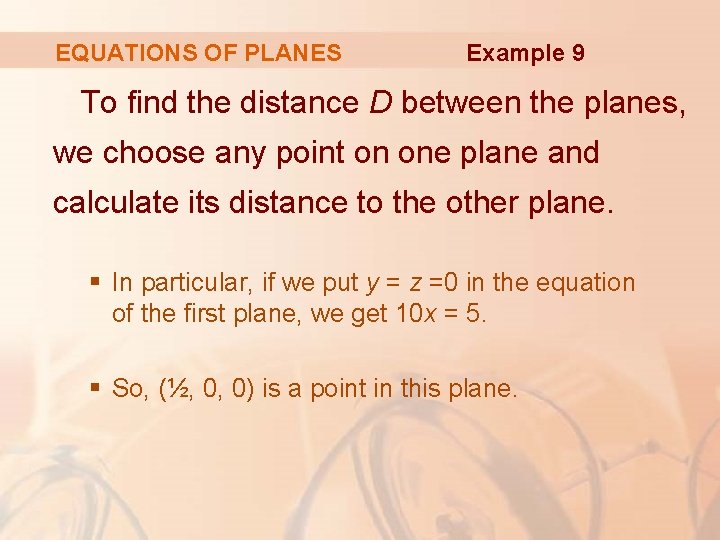 EQUATIONS OF PLANES Example 9

To find the distance D between the planes, we choose any point on one plane and calculate its distance to the other plane.

• In particular, if we put $y = z = 0$ in the equation of the first plane, we get $10x = 5$.

• So, (½, 0, 0) is a point in this plane.